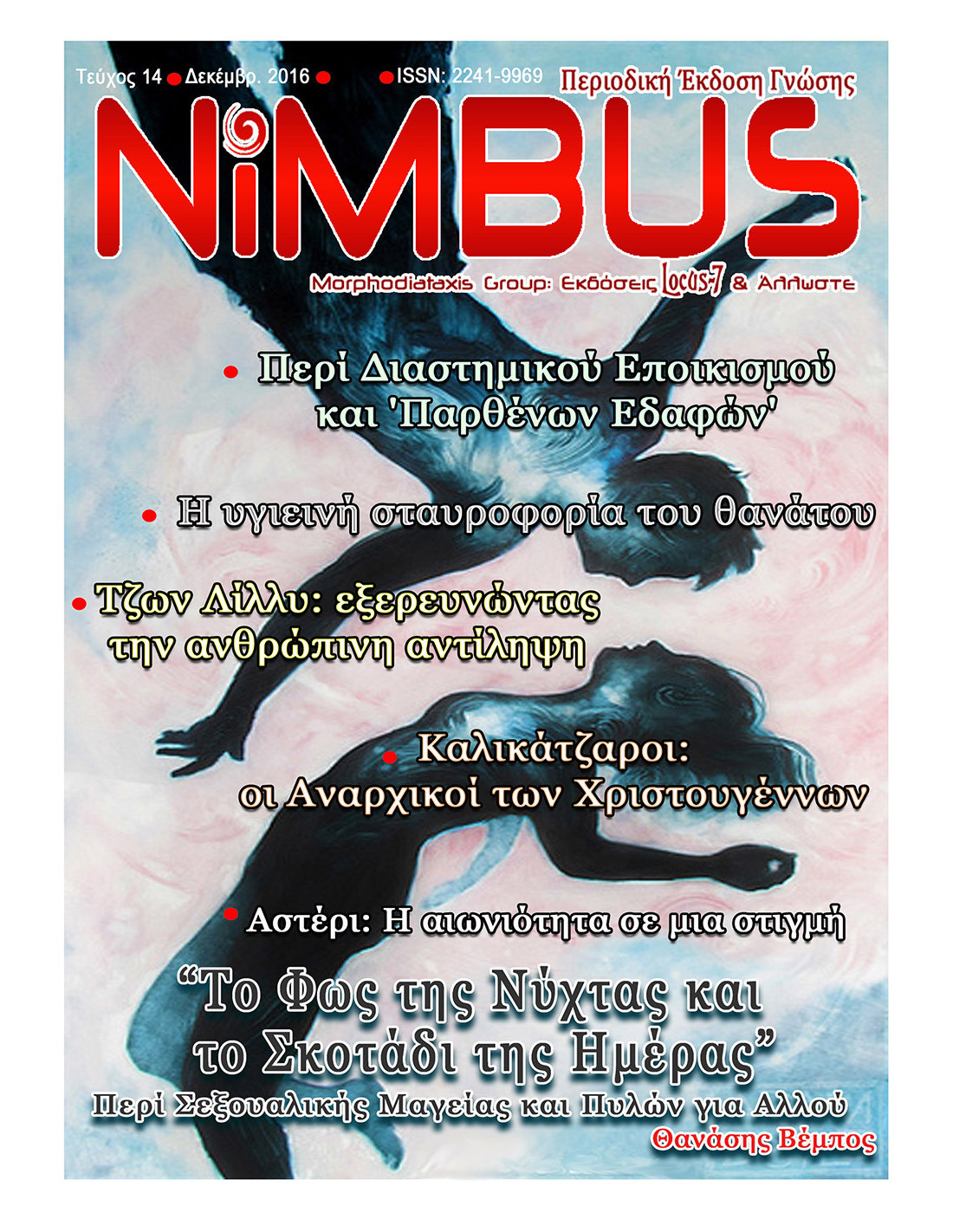 Τεύχος 14 • Δεκέμβρ. 2016 • • ISSN: 2241-9969 Περιοδική Έκδοση Γνώσης

NiMBUS

Morphodiataxis Group: Εκδόσεις Locus-7 & Άλλωστε

• Περί Διαστημικού Εποικισμού και 'Παρθένων Εδαφών'

• Η υγιεινή σταυροφορία του θανάτου

• Τζων Λίλλυ: εξερευνώντας την ανθρώπινη αντίληψη

• Καλικάτζαροι: οι Αναρχικοί των Χριστουγέννων

• Αστέρι: Η αιωνιότητα σε μια στιγμή

"Το Φως της Νύχτας και το Σκοτάδι της Ημέρας"

Περί Σεξουαλικής Μαγείας και Πυλών για Αλλού

Θανάσης Βέμπος